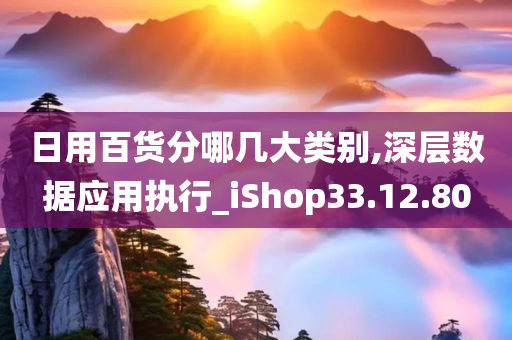 日用百货分哪几大类别,深层数据应用执行_iShop33.12.80